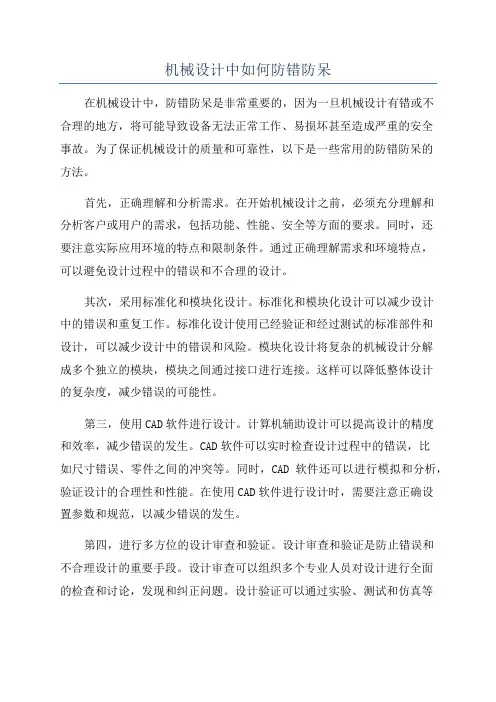 机械设计中如何防错防呆

在机械设计中，防错防呆是非常重要的，因为一旦机械设计有错或不合理的地方，将可能导致设备无法正常工作、易损坏甚至造成严重的安全事故。为了保证机械设计的质量和可靠性，以下是一些常用的防错防呆的方法。

首先，正确理解和分析需求。在开始机械设计之前，必须充分理解和分析客户或用户的需求，包括功能、性能、安全等方面的要求。同时，还要注意实际应用环境的特点和限制条件。通过正确理解需求和环境特点，可以避免设计过程中的错误和不合理的设计。

其次，采用标准化和模块化设计。标准化和模块化设计可以减少设计中的错误和重复工作。标准化设计使用已经验证和经过测试的标准部件和设计，可以减少设计中的错误和风险。模块化设计将复杂的机械设计分解成多个独立的模块，模块之间通过接口进行连接。这样可以降低整体设计的复杂度，减少错误的可能性。

第三，使用CAD软件进行设计。计算机辅助设计可以提高设计的精度和效率，减少错误的发生。CAD软件可以实时检查设计过程中的错误，比如尺寸错误、零件之间的冲突等。同时，CAD 软件还可以进行模拟和分析，验证设计的合理性和性能。在使用CAD软件进行设计时，需要注意正确设置参数和规范，以减少错误的发生。

第四，进行多方位的设计审查和验证。设计审查和验证是防止错误和不合理设计的重要手段。设计审查可以组织多个专业人员对设计进行全面的检查和讨论，发现和纠正问题。设计验证可以通过实验、测试和仿真等